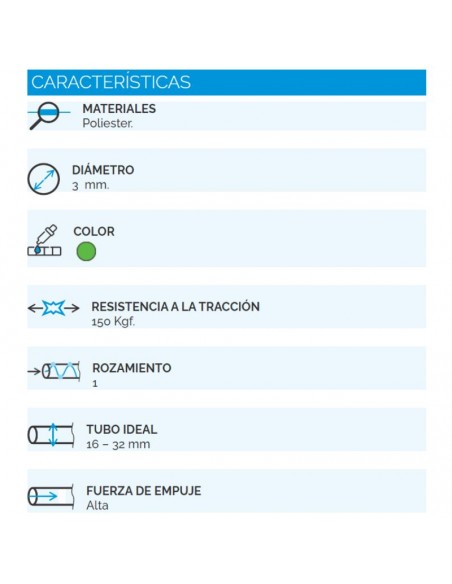 CARACTERÍSTICAS

MATERIALES
Poliester.

DIÁMETRO
3 mm.

COLOR

RESISTENCIA A LA TRACCIÓN
150 Kgf.

ROZAMIENTO
1

TUBO IDEAL
16 – 32 mm

FUERZA DE EMPUJE
Alta